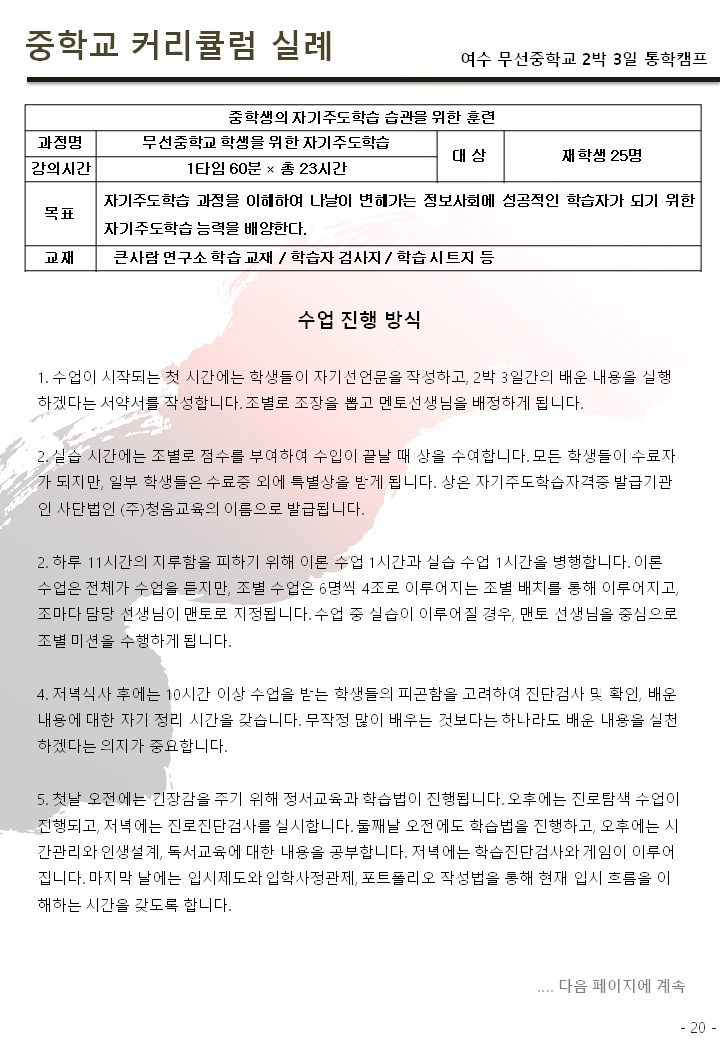 중학교 커리큘럼 실례

여수 무선중학교 2박 3일 통학캠프

| 중학생의 자기주도학습 습관을 위한 훈련 | | | |
|---|---|---|---|
| 과정명 | 무선중학교 학생을 위한 자기주도학습 | 대 상 | 재학생 25명 |
| 강의시간 | 1타임 60분 × 총 23시간 | | |
| 목표 | 자기주도학습 과정을 이해하여 나날이 변해가는 정보사회에 성공적인 학습자가 되기 위한 자기주도학습 능력을 배양한다. | | |
| 교재 | 큰사람 연구소 학습 교재 / 학습자 검사지 / 학습 시트지 등 | | |

수업 진행 방식

1. 수업이 시작되는 첫 시간에는 학생들이 자기선언문을 작성하고, 2박 3일간의 배운 내용을 실행하겠다는 서약서를 작성합니다. 조별로 조장을 뽑고 멘토선생님을 배정하게 됩니다.

2. 실습 시간에는 조별로 점수를 부여하여 수업이 끝날 때 상을 수여합니다. 모든 학생들이 수료자가 되지만, 일부 학생들은 수료증 외에 특별상을 받게 됩니다. 상은 자기주도학습자격증 발급기관인 사단법인 (주)청음교육의 이름으로 발급됩니다.

2. 하루 11시간의 지루함을 피하기 위해 이론 수업 1시간과 실습 수업 1시간을 병행합니다. 이론 수업은 전체가 수업을 듣지만, 조별 수업은 6명씩 4조로 이루어지는 조별 배치를 통해 이루어지고, 조마다 담당 선생님이 멘토로 지정됩니다. 수업 중 실습이 이루어질 경우, 멘토 선생님을 중심으로 조별 미션을 수행하게 됩니다.

4. 저녁식사 후에는 10시간 이상 수업을 받는 학생들의 피곤함을 고려하여 진단검사 및 확인, 배운 내용에 대한 자기 정리 시간을 갖습니다. 무작정 많이 배우는 것보다는 하나라도 배운 내용을 실천하겠다는 의지가 중요합니다.

5. 첫날 오전에는 긴장감을 주기 위해 정서교육과 학습법이 진행됩니다. 오후에는 진로탐색 수업이 진행되고, 저녁에는 진로진단검사를 실시합니다. 둘째날 오전에도 학습법을 진행하고, 오후에는 시간관리와 인생설계, 독서교육에 대한 내용을 공부합니다. 저녁에는 학습진단검사와 게임이 이루어집니다. 마지막 날에는 입시제도와 입학사정관제, 포트폴리오 작성법을 통해 현재 입시 흐름을 이해하는 시간을 갖도록 합니다.

.... 다음 페이지에 계속

- 20 -